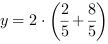 $y = 2 \cdot \left(\frac{2}{5} + \frac{8}{5}\right)$